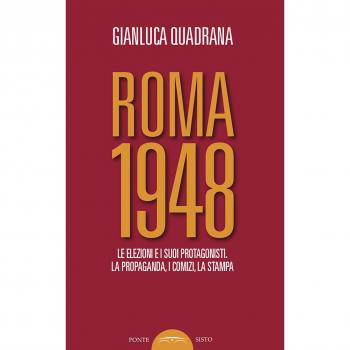 GIANLUCA QUADRANA

ROMA
1948

LE ELEZIONI E I SUOI PROTAGONISTI.
LA PROPAGANDA, I COMIZI, LA STAMPA

PONTE SISTO